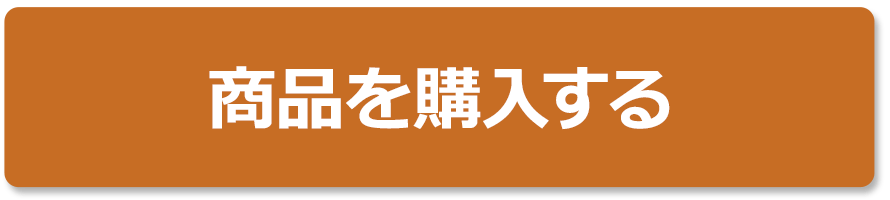 商品を購入する